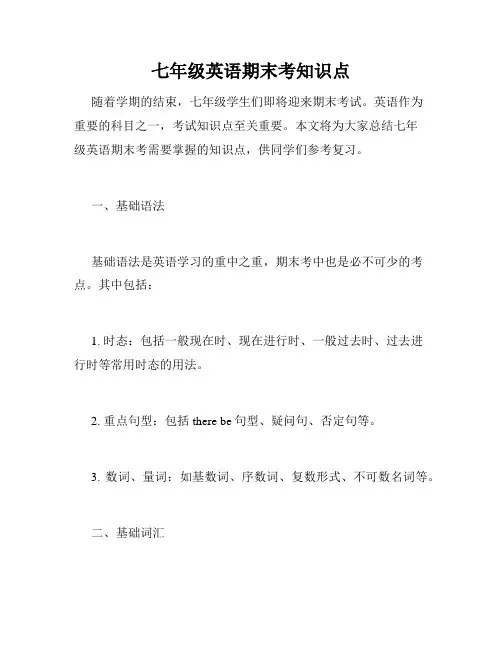 七年级英语期末考知识点

随着学期的结束，七年级学生们即将迎来期末考试。英语作为重要的科目之一，考试知识点至关重要。本文将为大家总结七年级英语期末考需要掌握的知识点，供同学们参考复习。

一、基础语法

基础语法是英语学习的重中之重，期末考中也是必不可少的考点。其中包括：

1. 时态：包括一般现在时、现在进行时、一般过去时、过去进行时等常用时态的用法。

2. 重点句型：包括 there be 句型、疑问句、否定句等。

3. 数词、量词：如基数词、序数词、复数形式、不可数名词等。

二、基础词汇